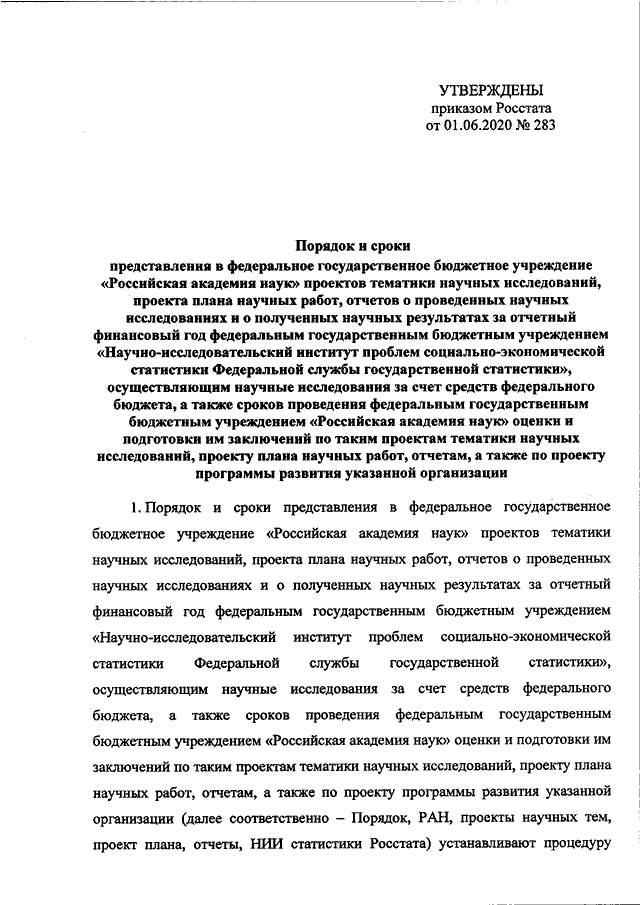 УТВЕРЖДЕНЫ
приказом Росстата
от 01.06.2020 № 283

Порядок и сроки
представления в федеральное государственное бюджетное учреждение «Российская академия наук» проектов тематики научных исследований, проекта плана научных работ, отчетов о проведенных научных исследованиях и о полученных научных результатах за отчетный финансовый год федеральным государственным бюджетным учреждением «Научно-исследовательский институт проблем социально-экономической статистики Федеральной службы государственной статистики», осуществляющим научные исследования за счет средств федерального бюджета, а также сроков проведения федеральным государственным бюджетным учреждением «Российская академия наук» оценки и подготовки им заключений по таким проектам тематики научных исследований, проекту плана научных работ, отчетам, а также по проекту программы развития указанной организации

1. Порядок и сроки представления в федеральное государственное бюджетное учреждение «Российская академия наук» проектов тематики научных исследований, проекта плана научных работ, отчетов о проведенных научных исследованиях и о полученных научных результатах за отчетный финансовый год федеральным государственным бюджетным учреждением «Научно-исследовательский институт проблем социально-экономической статистики Федеральной службы государственной статистики», осуществляющим научные исследования за счет средств федерального бюджета, а также сроков проведения федеральным государственным бюджетным учреждением «Российская академия наук» оценки и подготовки им заключений по таким проектам тематики научных исследований, проекту плана научных работ, отчетам, а также по проекту программы развития указанной организации (далее соответственно – Порядок, РАН, проекты научных тем, проект плана, отчеты, НИИ статистики Росстата) устанавливают процедуру